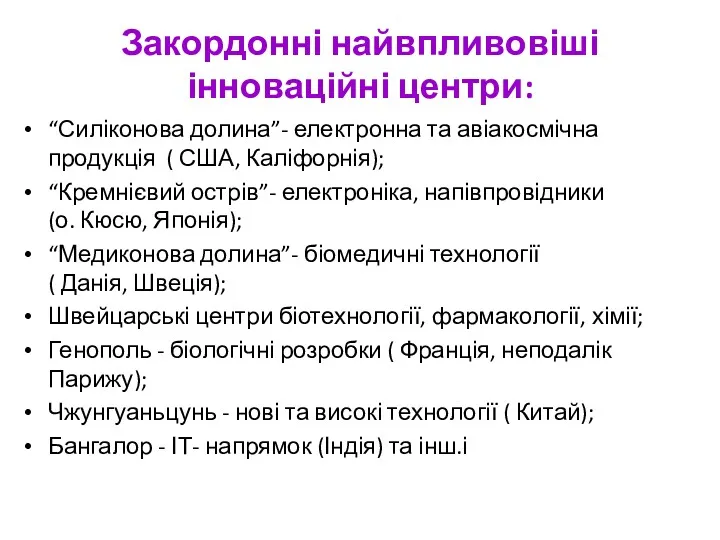 Закордонні найвпливовіші інноваційні центри:

• “Силіконова долина”- електронна та авіакосмічна продукція ( США, Каліфорнія);
• “Кремнієвий острів”- електроніка, напівпровідники (о. Кюсю, Японія);
• “Медиконова долина”- біомедичні технології ( Данія, Швеція);
• Швейцарські центри біотехнології, фармакології, хімії;
• Генополь - біологічні розробки ( Франція, неподалік Парижу);
• Чжунгуаньцунь - нові та високі технології ( Китай);
• Бангалор - ІТ- напрямок (Індія) та інш.і